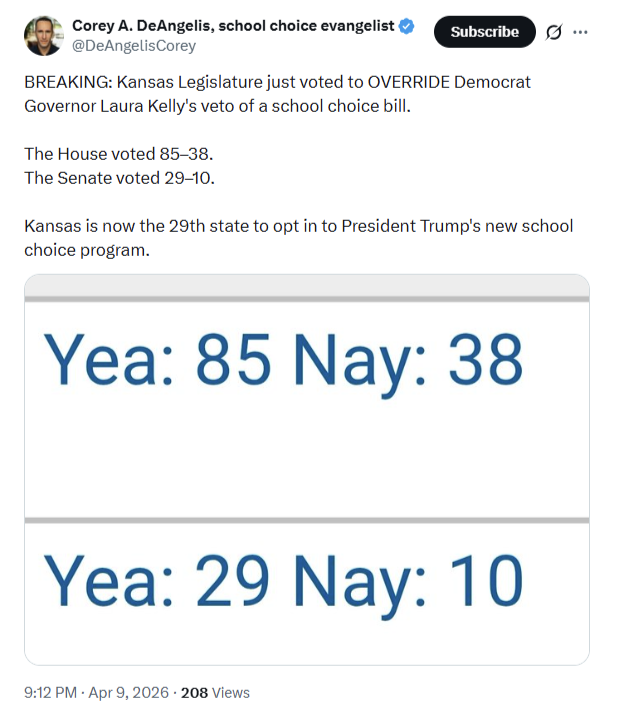 Corey A. DeAngelis, school choice evangelist
@DeAngelisCorey

Subscribe

BREAKING: Kansas Legislature just voted to OVERRIDE Democrat Governor Laura Kelly's veto of a school choice bill.

The House voted 85–38.
The Senate voted 29–10.

Kansas is now the 29th state to opt in to President Trump's new school choice program.

Yea: 85 Nay: 38

Yea: 29 Nay: 10

9:12 PM · Apr 9, 2026 · 208 Views